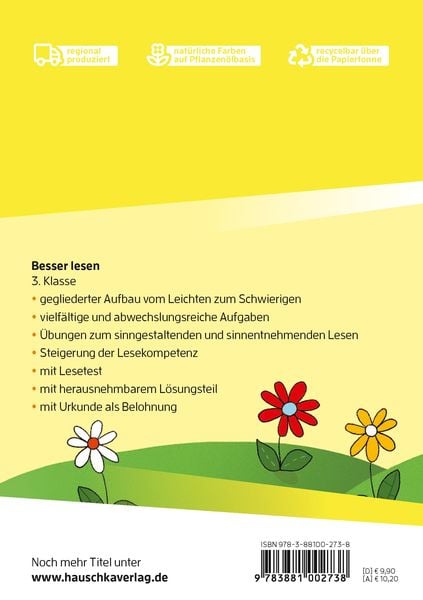 regional produziert

natürliche Farben auf Pflanzenölbasis

recycelbar über die Papiertonne

**Besser lesen**
3. Klasse
• gegliederter Aufbau vom Leichten zum Schwierigen
• vielfältige und abwechslungsreiche Aufgaben
• Übungen zum sinngestaltenden und sinnentnehmenden Lesen
• Steigerung der Lesekompetenz
• mit Lesetest
• mit herausnehmbarem Lösungsteil
• mit Urkunde als Belohnung

Noch mehr Titel unter
**www.hauschkaverlag.de**

ISBN 978-3-88100-273-8

9 783881 002738

[D] € 9,90
[A] € 10,20